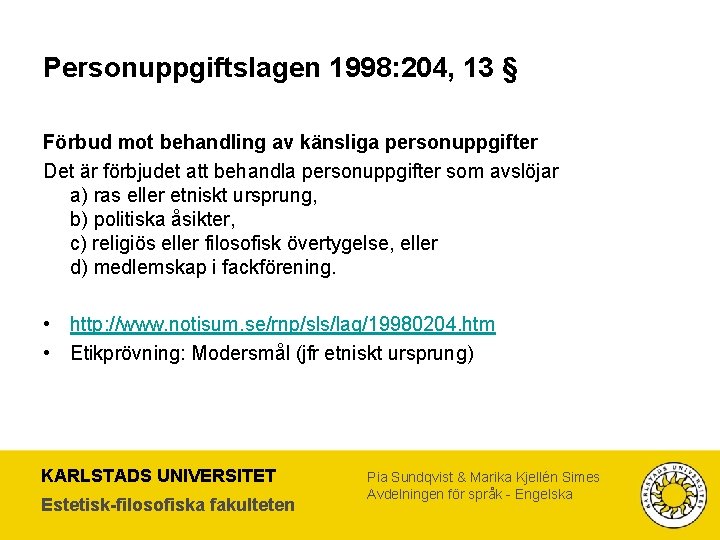 Personuppgiftslagen 1998:204, 13 §

Förbud mot behandling av känsliga personuppgifter
Det är förbjudet att behandla personuppgifter som avslöjar
a) ras eller etniskt ursprung,
b) politiska åsikter,
c) religiös eller filosofisk övertygelse, eller
d) medlemskap i fackförening.

• http://www.notisum.se/rnp/sls/lag/19980204.htm
• Etikprövning: Modersmål (jfr etniskt ursprung)

KARLSTADS UNIVERSITET
Estetisk-filosofiska fakulteten

Pia Sundqvist & Marika Kjellén Simes
Avdelningen för språk - Engelska

KARLSTADS UNIVERSITET